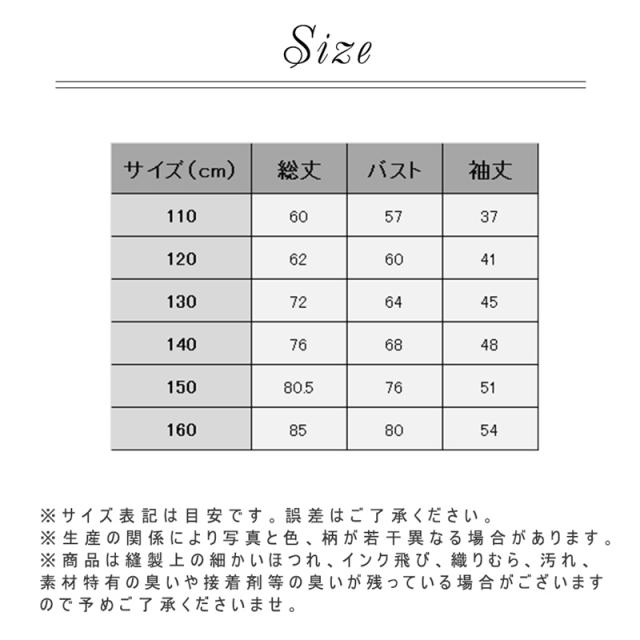 Size

| サイズ（cm） | 総丈 | バスト | 袖丈 |
|---|---|---|---|
| 110 | 60 | 57 | 37 |
| 120 | 62 | 60 | 41 |
| 130 | 72 | 64 | 45 |
| 140 | 76 | 68 | 48 |
| 150 | 80.5 | 76 | 51 |
| 160 | 85 | 80 | 54 |

※サイズ表記は目安です。誤差はご了承ください。
※生産の関係により写真と色、柄が若干異なる場合があります。
※商品は縫製上の細かいほつれ、インク飛び、織りむら、汚れ、素材特有の臭いや接着剤等の臭いが残っている場合がございますので予めご了承くださいませ。